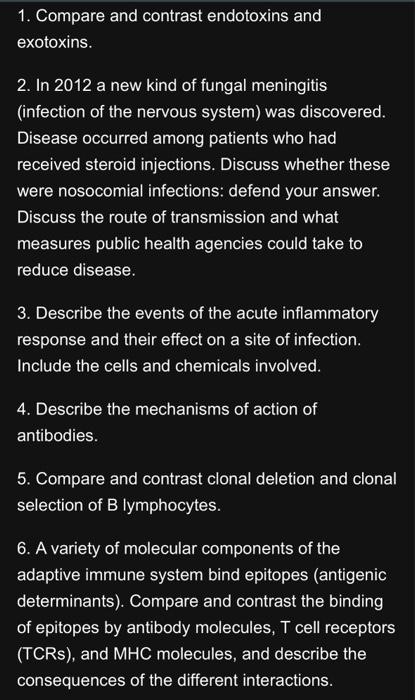 1. Compare and contrast endotoxins and exotoxins.

2. In 2012 a new kind of fungal meningitis (infection of the nervous system) was discovered. Disease occurred among patients who had received steroid injections. Discuss whether these were nosocomial infections: defend your answer. Discuss the route of transmission and what measures public health agencies could take to reduce disease.

3. Describe the events of the acute inflammatory response and their effect on a site of infection. Include the cells and chemicals involved.

4. Describe the mechanisms of action of antibodies.

5. Compare and contrast clonal deletion and clonal selection of B lymphocytes.

6. A variety of molecular components of the adaptive immune system bind epitopes (antigenic determinants). Compare and contrast the binding of epitopes by antibody molecules, T cell receptors (TCRs), and MHC molecules, and describe the consequences of the different interactions.